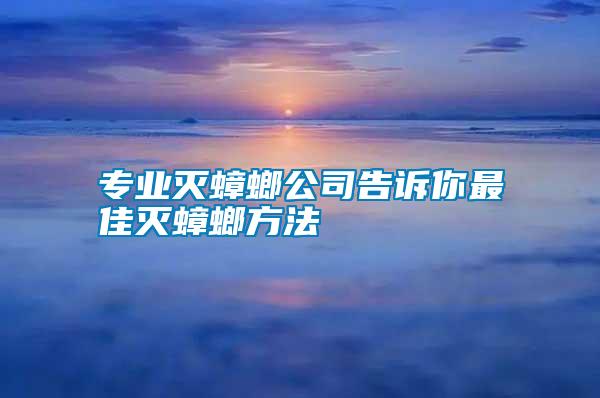 专业灭蟑螂公司告诉你最佳灭蟑螂方法